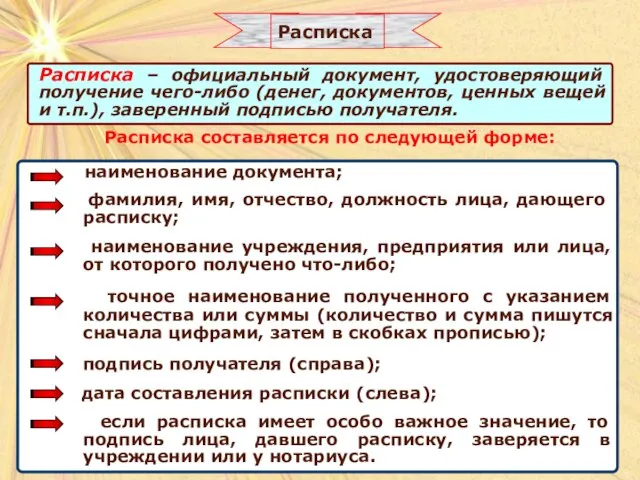 Расписка

Расписка – официальный документ, удостоверяющий получение чего-либо (денег, документов, ценных вещей и т.п.), заверенный подписью получателя.

Расписка составляется по следующей форме:

наименование документа;

фамилия, имя, отчество, должность лица, дающего расписку;

наименование учреждения, предприятия или лица, от которого получено что-либо;

точное наименование полученного с указанием количества или суммы (количество и сумма пишутся сначала цифрами, затем в скобках прописью);

подпись получателя (справа);

дата составления расписки (слева);

если расписка имеет особо важное значение, то подпись лица, давшего расписку, заверяется в учреждении или у нотариуса.